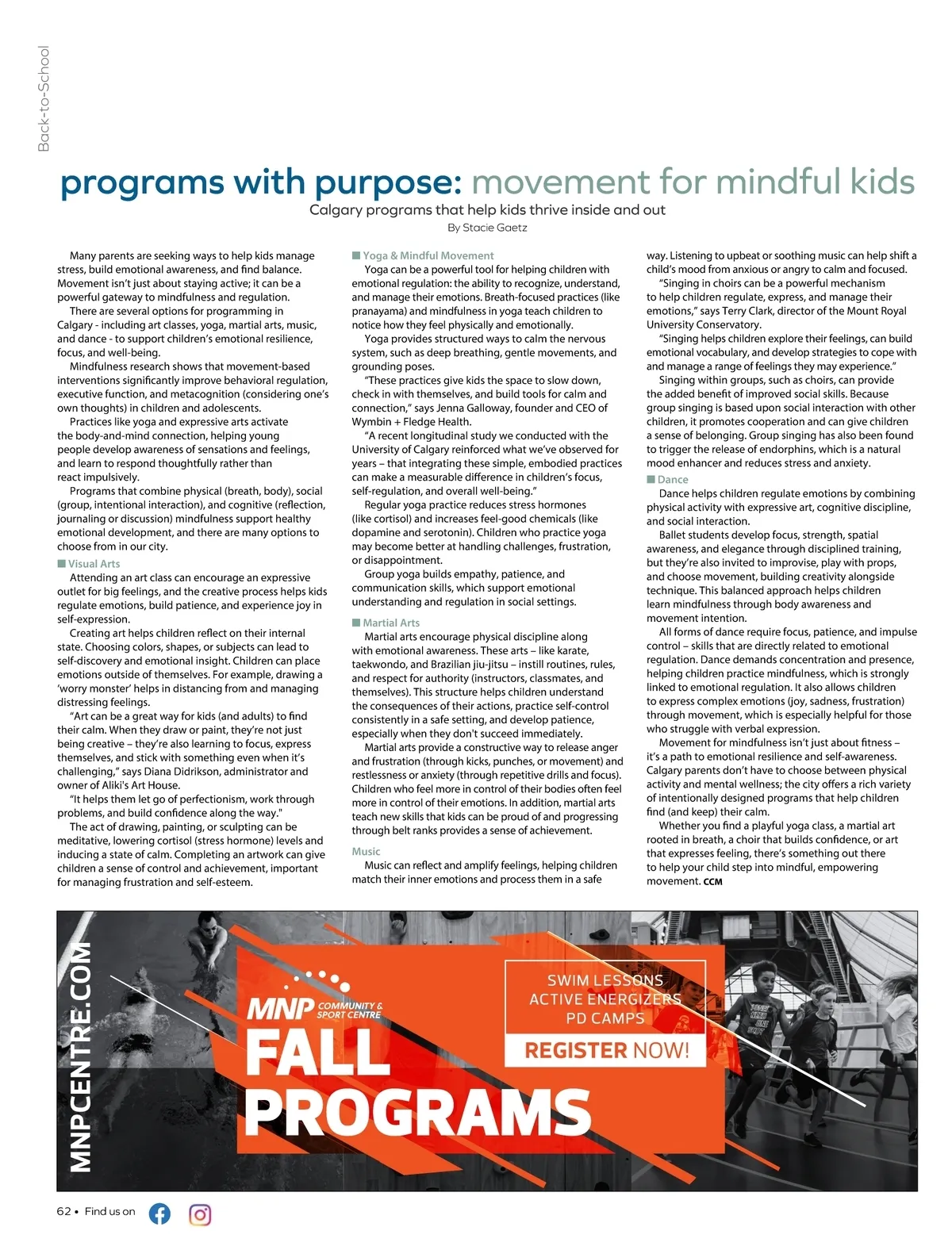 Back-to-School

programs with purpose: movement for mindful kids

Calgary programs that help kids thrive inside and out

By Stacie Gaetz

Many parents are seeking ways to help kids manage stress, build emotional awareness, and find balance. Movement isn't just about staying active; it can be a powerful gateway to mindfulness and regulation.

There are several options for programming in Calgary - including art classes, yoga, martial arts, music, and dance - to support children's emotional resilience, focus, and well-being.

Mindfulness research shows that movement-based interventions significantly improve behavioral regulation, executive function, and metacognition (considering one's own thoughts) in children and adolescents.

Practices like yoga and expressive arts activate the body-and-mind connection, helping young people develop awareness of sensations and feelings, and learn to respond thoughtfully rather than react impulsively.

Programs that combine physical (breath, body), social (group, intentional interaction), and cognitive (reflection, journaling or discussion) mindfulness support healthy emotional development, and there are many options to choose from in our city.

Visual Arts

Attending an art class can encourage an expressive outlet for big feelings, and the creative process helps kids regulate emotions, build patience, and experience joy in self-expression.

Creating art helps children reflect on their internal state. Choosing colors, shapes, or subjects can lead to self-discovery and emotional insight. Children can place emotions outside of themselves. For example, drawing a 'worry monster' helps in distancing from and managing distressing feelings.

"Art can be a great way for kids (and adults) to find their calm. When they draw or paint, they're not just being creative – they're also learning to focus, express themselves, and stick with something even when it's challenging," says Diana Didrikson, administrator and owner of Aliki's Art House.

"It helps them let go of perfectionism, work through problems, and build confidence along the way."

The act of drawing, painting, or sculpting can be meditative, lowering cortisol (stress hormone) levels and inducing a state of calm. Completing an artwork can give children a sense of control and achievement, important for managing frustration and self-esteem.

Yoga & Mindful Movement

Yoga can be a powerful tool for helping children with emotional regulation: the ability to recognize, understand, and manage their emotions. Breath-focused practices (like pranayama) and mindfulness in yoga teach children to notice how they feel physically and emotionally.

Yoga provides structured ways to calm the nervous system, such as deep breathing, gentle movements, and grounding poses.

"These practices give kids the space to slow down, check in with themselves, and build tools for calm and connection," says Jenna Galloway, founder and CEO of Wymbin + Fledge Health.

"A recent longitudinal study we conducted with the University of Calgary reinforced what we've observed for years – that integrating these simple, embodied practices can make a measurable difference in children's focus, self-regulation, and overall well-being."

Regular yoga practice reduces stress hormones (like cortisol) and increases feel-good chemicals (like dopamine and serotonin). Children who practice yoga may become better at handling challenges, frustration, or disappointment.

Group yoga builds empathy, patience, and communication skills, which support emotional understanding and regulation in social settings.

Martial Arts

Martial arts encourage physical discipline along with emotional awareness. These arts – like karate, taekwondo, and Brazilian jiu-jitsu – instill routines, rules, and respect for authority (instructors, classmates, and themselves). This structure helps children understand the consequences of their actions, practice self-control consistently in a safe setting, and develop patience, especially when they don't succeed immediately.

Martial arts provide a constructive way to release anger and frustration (through kicks, punches, or movement) and restlessness or anxiety (through repetitive drills and focus). Children who feel more in control of their bodies often feel more in control of their emotions. In addition, martial arts teach new skills that kids can be proud of and progressing through belt ranks provides a sense of achievement.

Music

Music can reflect and amplify feelings, helping children match their inner emotions and process them in a safe way. Listening to upbeat or soothing music can help shift a child's mood from anxious or angry to calm and focused.

"Singing in choirs can be a powerful mechanism to help children regulate, express, and manage their emotions," says Terry Clark, director of the Mount Royal University Conservatory.

"Singing helps children explore their feelings, can build emotional vocabulary, and develop strategies to cope with and manage a range of feelings they may experience."

Singing within groups, such as choirs, can provide the added benefit of improved social skills. Because group singing is based upon social interaction with other children, it promotes cooperation and can give children a sense of belonging. Group singing has also been found to trigger the release of endorphins, which is a natural mood enhancer and reduces stress and anxiety.

Dance

Dance helps children regulate emotions by combining physical activity with expressive art, cognitive discipline, and social interaction.

Ballet students develop focus, strength, spatial awareness, and elegance through disciplined training, but they're also invited to improvise, play with props, and choose movement, building creativity alongside technique. This balanced approach helps children learn mindfulness through body awareness and movement intention.

All forms of dance require focus, patience, and impulse control – skills that are directly related to emotional regulation. Dance demands concentration and presence, helping children practice mindfulness, which is strongly linked to emotional regulation. It also allows children to express complex emotions (joy, sadness, frustration) through movement, which is especially helpful for those who struggle with verbal expression.

Movement for mindfulness isn't just about fitness – it's a path to emotional resilience and self-awareness. Calgary parents don't have to choose between physical activity and mental wellness; the city offers a rich variety of intentionally designed programs that help children find (and keep) their calm.

Whether you find a playful yoga class, a martial art rooted in breath, a choir that builds confidence, or art that expresses feeling, there's something out there to help your child step into mindful, empowering movement. CCM

MNPCENTRE.COM

MNP COMMUNITY & SPORT CENTRE

FALL PROGRAMS

SWIM LESSONS
ACTIVE ENERGIZERS
PD CAMPS

REGISTER NOW!

62 • Find us on